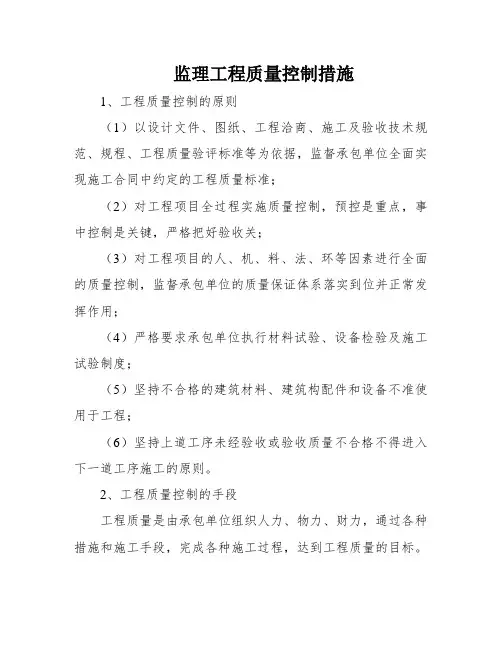 监理工程质量控制措施

1、工程质量控制的原则

（1）以设计文件、图纸、工程洽商、施工及验收技术规范、规程、工程质量验评标准等为依据，监督承包单位全面实现施工合同中约定的工程质量标准；

（2）对工程项目全过程实施质量控制，预控是重点，事中控制是关键，严格把好验收关；

（3）对工程项目的人、机、料、法、环等因素进行全面的质量控制，监督承包单位的质量保证体系落实到位并正常发挥作用；

（4）严格要求承包单位执行材料试验、设备检验及施工试验制度；

（5）坚持不合格的建筑材料、建筑构配件和设备不准使用于工程；

（6）坚持上道工序未经验收或验收质量不合格不得进入下一道工序施工的原则。

2、工程质量控制的手段

工程质量是由承包单位组织人力、物力、财力，通过各种措施和施工手段，完成各种施工过程，达到工程质量的目标。